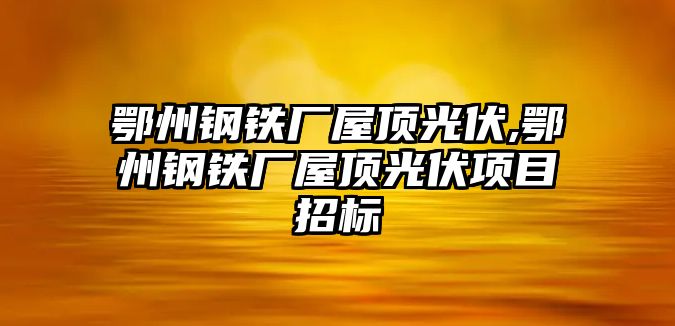 鄂州钢铁厂屋顶光伏,鄂州钢铁厂屋顶光伏项目招标